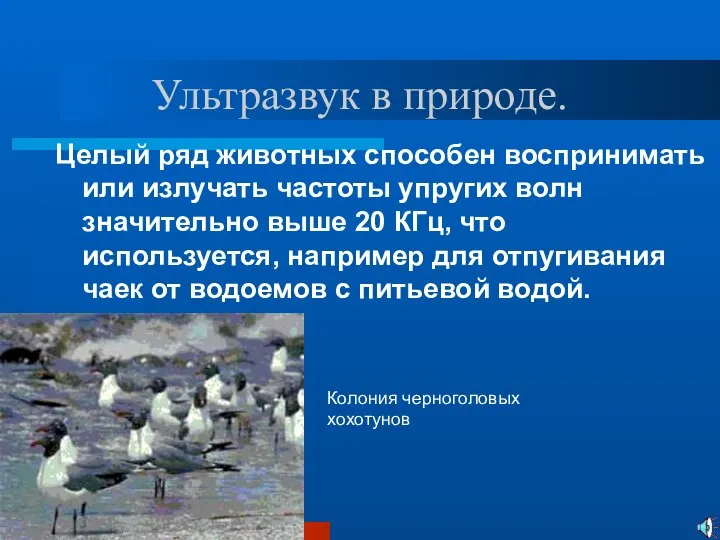 Ультразвук в природе.

Целый ряд животных способен воспринимать или излучать частоты упругих волн значительно выше 20 КГц, что используется, например для отпугивания чаек от водоемов с питьевой водой.

Колония черноголовых хохотунов